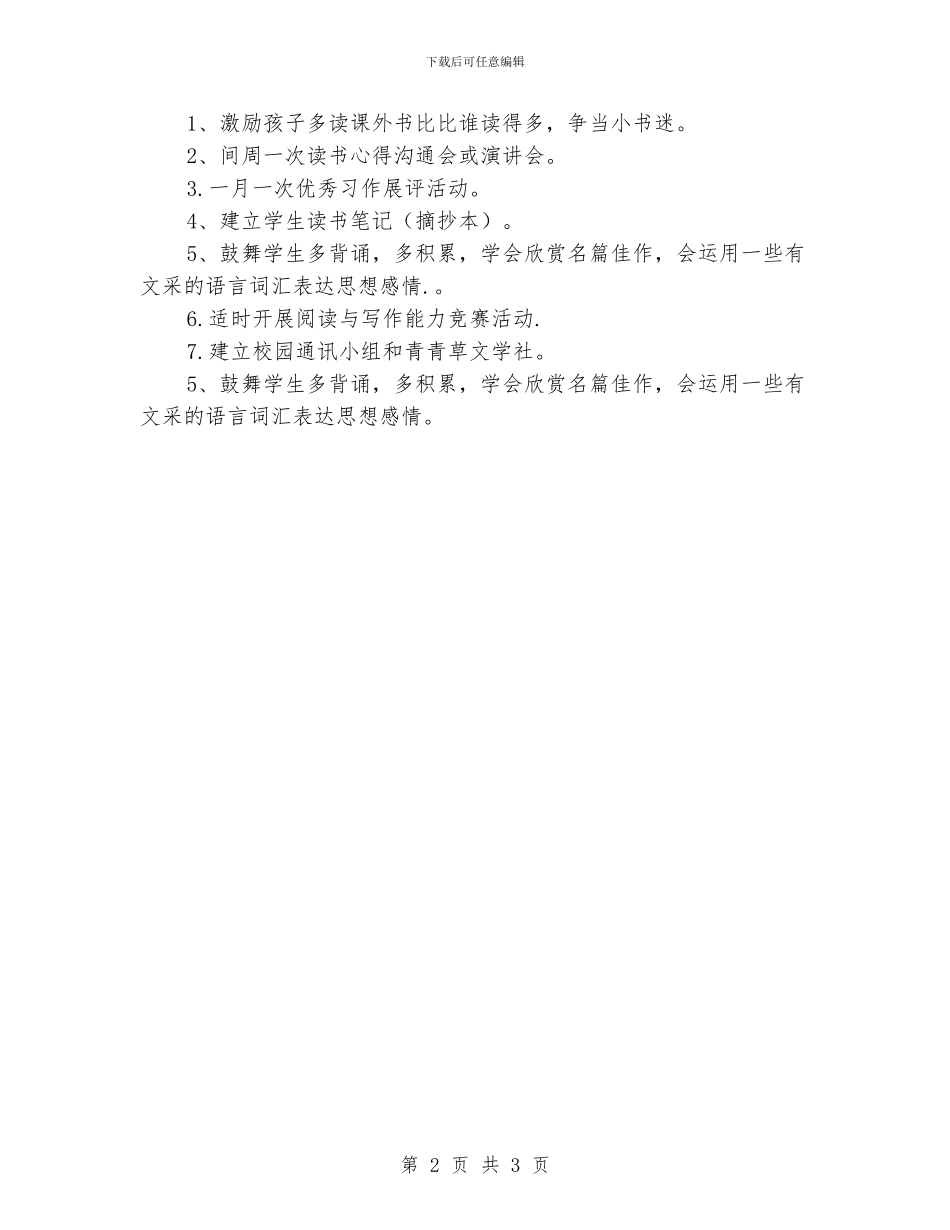 下载后可任意编辑

1、激励孩子多读课外书比比谁读得多，争当小书迷。

2、间周一次读书心得沟通会或演讲会。

3.一月一次优秀习作展评活动。

4、建立学生读书笔记（摘抄本）。

5、鼓舞学生多背诵，多积累，学会欣赏名篇佳作，会运用一些有文采的语言词汇表达思想感情.。

6.适时开展阅读与写作能力竞赛活动.

7.建立校园通讯小组和青青草文学社。

5、鼓舞学生多背诵，多积累，学会欣赏名篇佳作，会运用一些有文采的语言词汇表达思想感情。

第 2 页 共 3 页